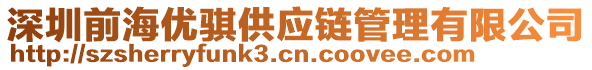 深圳前海优骐供应链管理有限公司
http://szsherryfunk3.cn.coovee.com